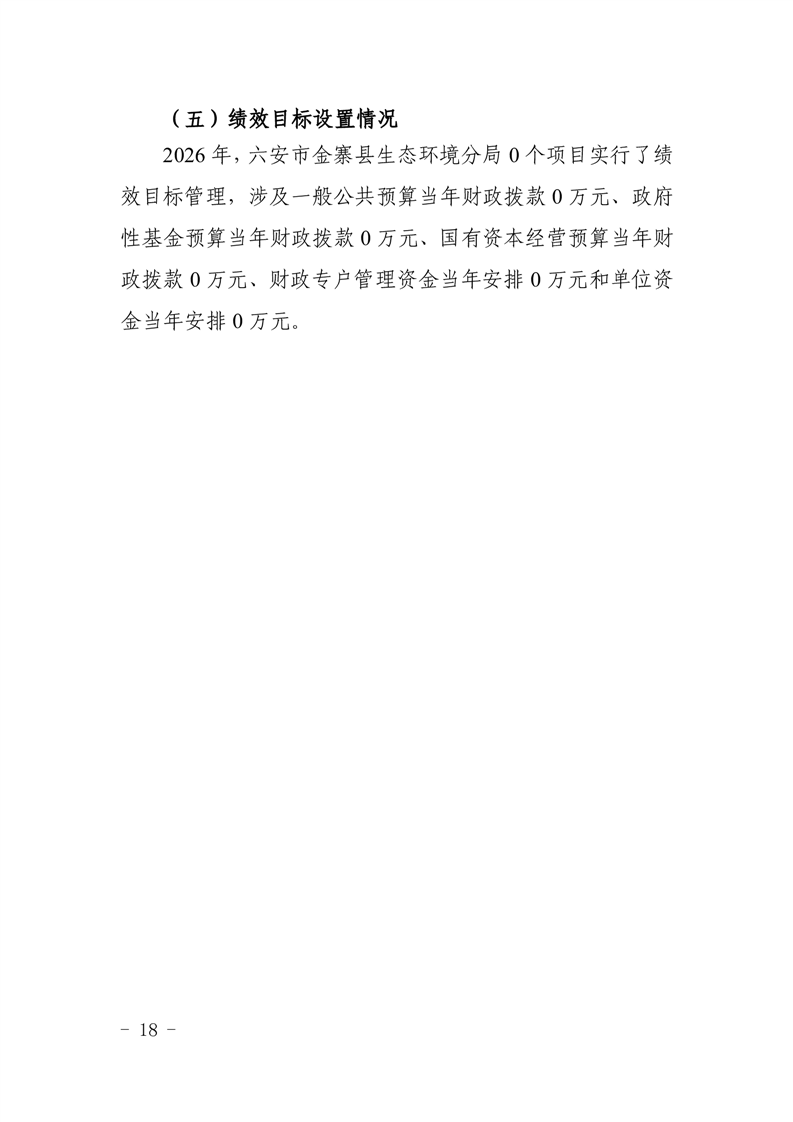 （五）绩效目标设置情况

2026年，六安市金寨县生态环境分局0个项目实行了绩效目标管理，涉及一般公共预算当年财政拨款0万元、政府性基金预算当年财政拨款0万元、国有资本经营预算当年财政拨款0万元、财政专户管理资金当年安排0万元和单位资金当年安排0万元。

- 18 -